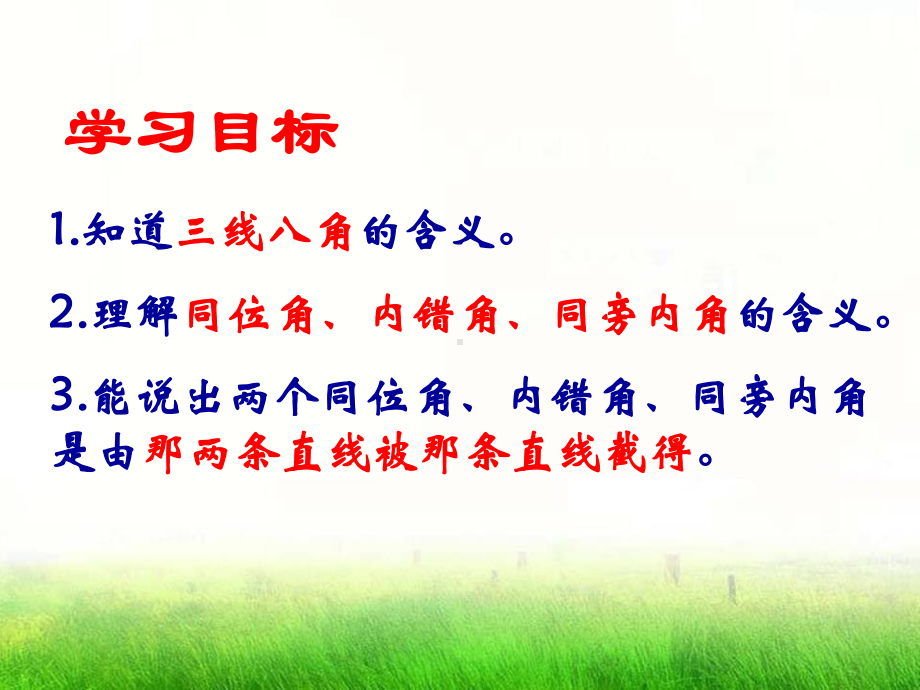 学习目标

1.知道三线八角的含义。

2.理解同位角、内错角、同旁内角的含义。

3.能说出两个同位角、内错角、同旁内角是由那两条直线被那条直线截得。